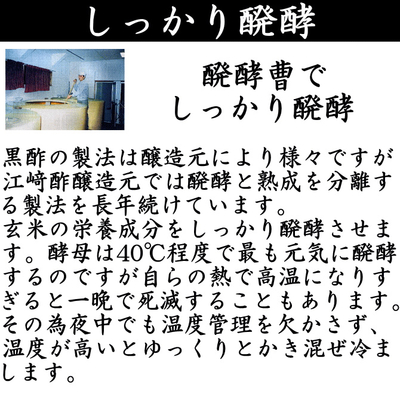 しっかり醗酵

醗酵曹で
しっかり醗酵

黒酢の製法は醸造元により様々ですが江﨑酢醸造元では醗酵と熟成を分離する製法を長年続けています。
玄米の栄養成分をしっかり醗酵させます。酵母は40℃程度で最も元気に醗酵するのですが自らの熱で高温になりすぎると一晩で死滅することもあります。その為夜中でも温度管理を欠かさず、温度が高いとゆっくりとかき混ぜ冷まします。